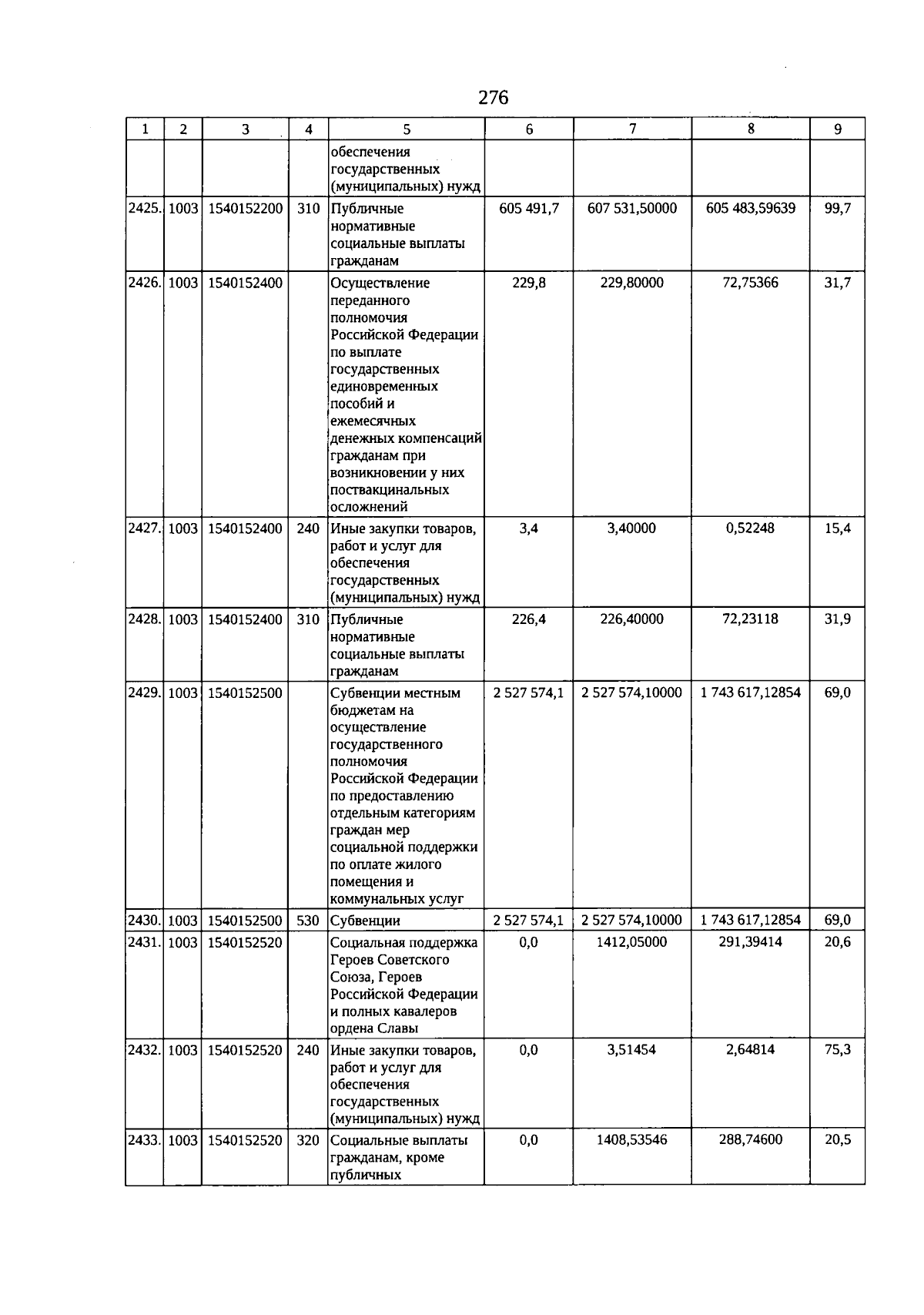 276

| 1 | 2 | 3 | 4 | 5 | 6 | 7 | 8 | 9 |
|---|---|---|---|---|---|---|---|---|
| | | | | обеспечения государственных (муниципальных) нужд | | | | |
| 2425. | 1003 | 1540152200 | 310 | Публичные нормативные социальные выплаты гражданам | 605 491,7 | 607 531,50000 | 605 483,59639 | 99,7 |
| 2426. | 1003 | 1540152400 | | Осуществление переданного полномочия Российской Федерации по выплате государственных единовременных пособий и ежемесячных денежных компенсаций гражданам при возникновении у них поствакцинальных осложнений | 229,8 | 229,80000 | 72,75366 | 31,7 |
| 2427. | 1003 | 1540152400 | 240 | Иные закупки товаров, работ и услуг для обеспечения государственных (муниципальных) нужд | 3,4 | 3,40000 | 0,52248 | 15,4 |
| 2428. | 1003 | 1540152400 | 310 | Публичные нормативные социальные выплаты гражданам | 226,4 | 226,40000 | 72,23118 | 31,9 |
| 2429. | 1003 | 1540152500 | | Субвенции местным бюджетам на осуществление государственного полномочия Российской Федерации по предоставлению отдельным категориям граждан мер социальной поддержки по оплате жилого помещения и коммунальных услуг | 2 527 574,1 | 2 527 574,10000 | 1 743 617,12854 | 69,0 |
| 2430. | 1003 | 1540152500 | 530 | Субвенции | 2 527 574,1 | 2 527 574,10000 | 1 743 617,12854 | 69,0 |
| 2431. | 1003 | 1540152520 | | Социальная поддержка Героев Советского Союза, Героев Российской Федерации и полных кавалеров ордена Славы | 0,0 | 1412,05000 | 291,39414 | 20,6 |
| 2432. | 1003 | 1540152520 | 240 | Иные закупки товаров, работ и услуг для обеспечения государственных (муниципальных) нужд | 0,0 | 3,51454 | 2,64814 | 75,3 |
| 2433. | 1003 | 1540152520 | 320 | Социальные выплаты гражданам, кроме публичных | 0,0 | 1408,53546 | 288,74600 | 20,5 |